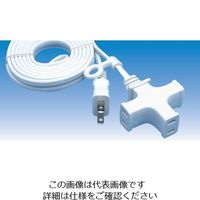 この画像は代表画像です
詳細は仕様をご確認ください